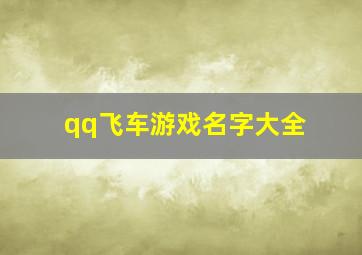 qq飞车游戏名字大全